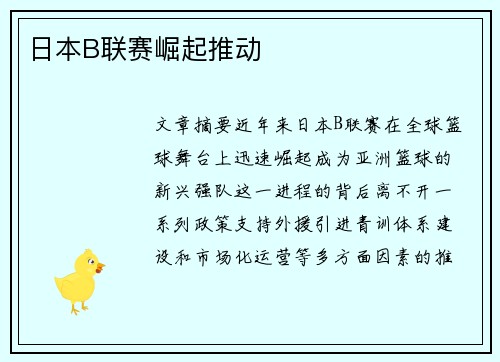 日本B联赛崛起推动

文章摘要近年来日本B联赛在全球篮球舞台上迅速崛起成为亚洲篮球的新兴强队这一进程的背后离不开一系列政策支持外援引进青训体系建设和市场化运营等多方面因素的推